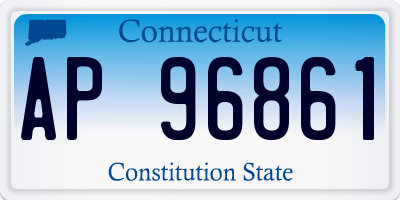 Connecticut

AP 96861

Constitution State